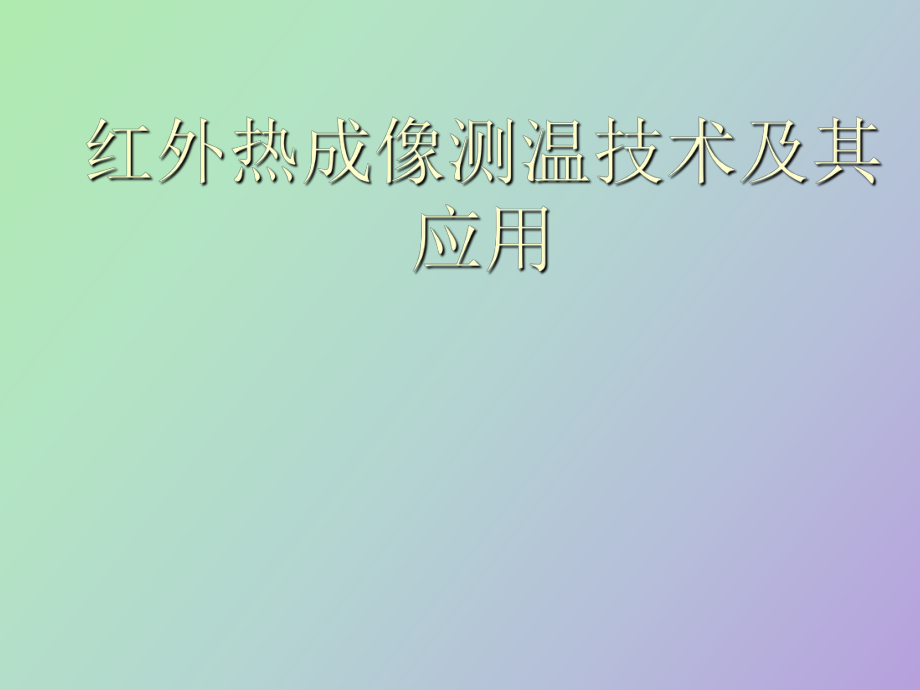 红外热成像测温技术及其应用